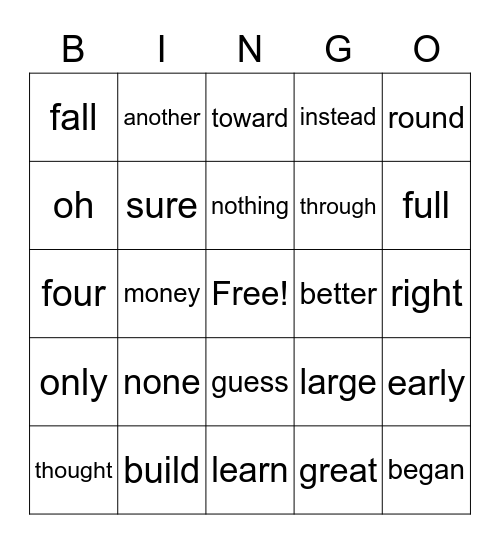 | B | I | N | G | O |
|---|---|---|---|---|
| fall | another | toward | instead | round |
| oh | sure | nothing | through | full |
| four | money | Free! | better | right |
| only | none | guess | large | early |
| thought | build | learn | great | began |